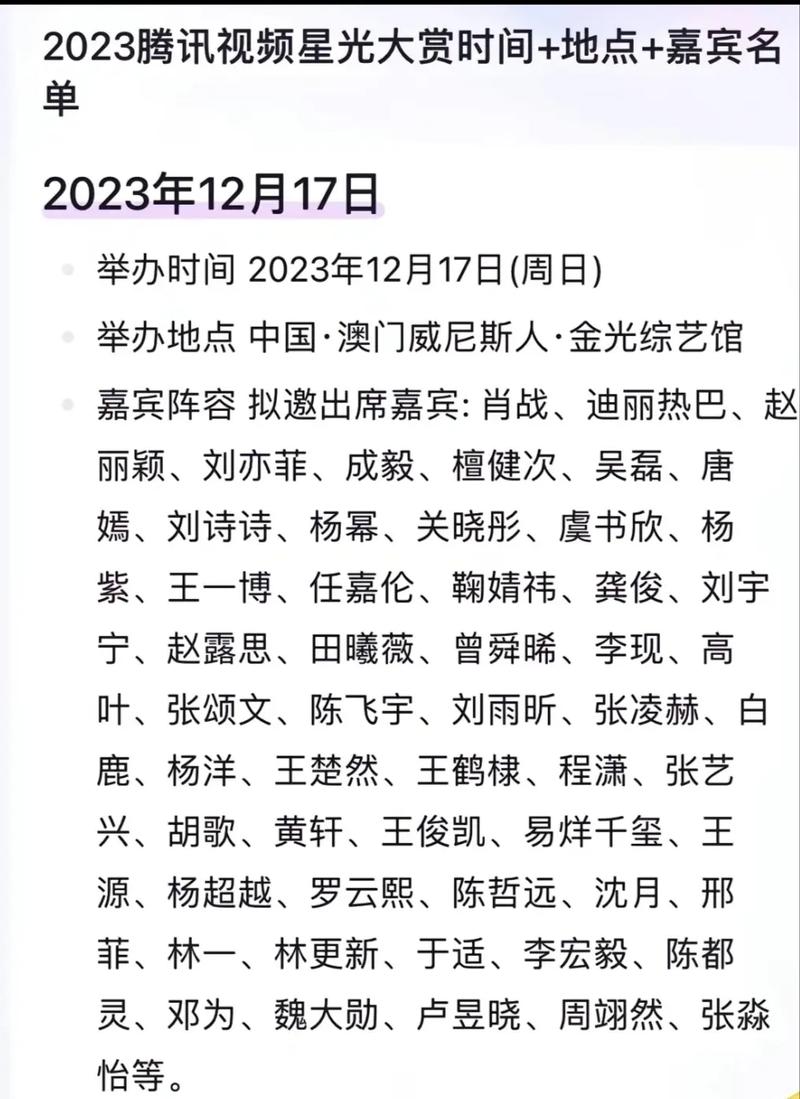 2023腾讯视频星光大赏时间+地点+嘉宾名单

2023年12月17日

举办时间 2023年12月17日(周日)

举办地点 中国·澳门威尼斯人·金光综艺馆

嘉宾阵容 拟邀出席嘉宾: 肖战、迪丽热巴、赵丽颖、刘亦菲、成毅、檀健次、吴磊、唐嫣、刘诗诗、杨幂、关晓彤、虞书欣、杨紫、王一博、任嘉伦、鞠婧祎、龚俊、刘宇宁、赵露思、田曦薇、曾舜晞、李现、高叶、张颂文、陈飞宇、刘雨昕、张凌赫、白鹿、杨洋、王楚然、王鹤棣、程潇、张艺兴、胡歌、黄轩、王俊凯、易烊千玺、王源、杨超越、罗云熙、陈哲远、沈月、邢菲、林一、林更新、于适、李宏毅、陈都灵、邓为、魏大勋、卢昱晓、周翊然、张淼怡等。